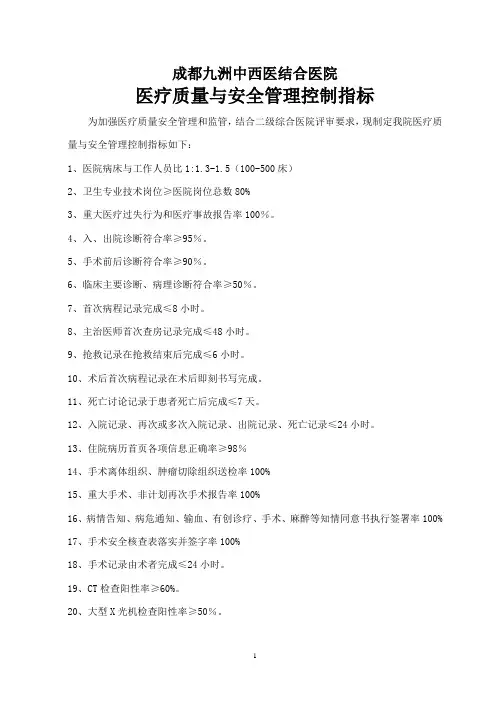 成都九洲中西医结合医院
医疗质量与安全管理控制指标

为加强医疗质量安全管理和监管，结合二级综合医院评审要求，现制定我院医疗质量与安全管理控制指标如下：

1、医院病床与工作人员比 1:1.3-1.5（100-500 床）

2、卫生专业技术岗位≥医院岗位总数 80%

3、重大医疗过失行为和医疗事故报告率 100%。

4、入、出院诊断符合率≥95%。

5、手术前后诊断符合率≥90%。

6、临床主要诊断、病理诊断符合率≥50%。

7、首次病程记录完成≤8 小时。

8、主治医师首次查房记录完成≤48 小时。

9、抢救记录在抢救结束后完成≤6 小时。

10、术后首次病程记录在术后即刻书写完成。

11、死亡讨论记录于患者死亡后完成≤7 天。

12、入院记录、再次或多次入院记录、出院记录、死亡记录≤24 小时。

13、住院病历首页各项信息正确率≥98%

14、手术离体组织、肿瘤切除组织送检率 100%

15、重大手术、非计划再次手术报告率 100%

16、病情告知、病危通知、输血、有创诊疗、手术、麻醉等知情同意书执行签署率 100%

17、手术安全核查表落实并签字率 100%

18、手术记录由术者完成≤24 小时。

19、CT 检查阳性率≥60%。

20、大型 X 光机检查阳性率≥50%。

1